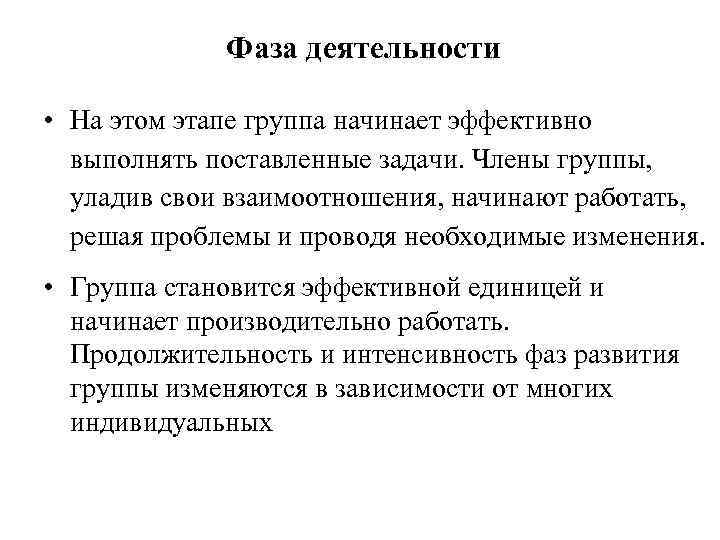 Фаза деятельности

• На этом этапе группа начинает эффективно выполнять поставленные задачи. Члены группы, уладив свои взаимоотношения, начинают работать, решая проблемы и проводя необходимые изменения.

• Группа становится эффективной единицей и начинает производительно работать. Продолжительность и интенсивность фаз развития группы изменяются в зависимости от многих индивидуальных